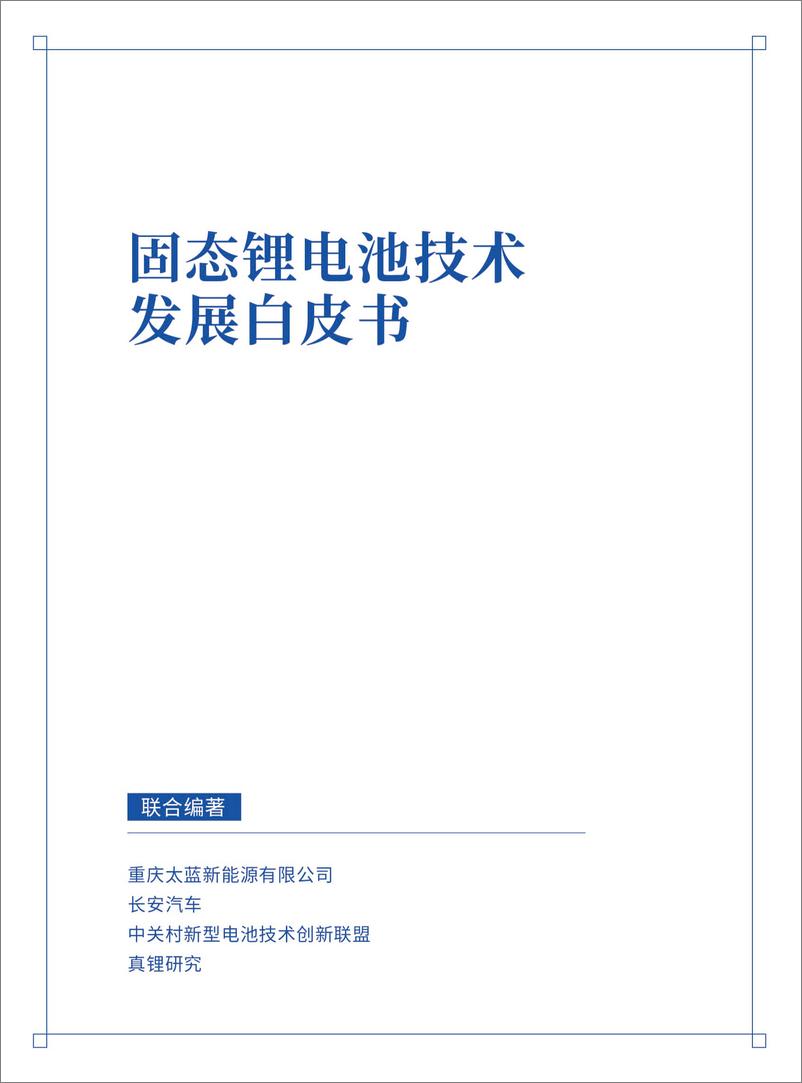 固态锂电池技术
发展白皮书

联合编著

重庆太蓝新能源有限公司
长安汽车
中关村新型电池技术创新联盟
真锂研究